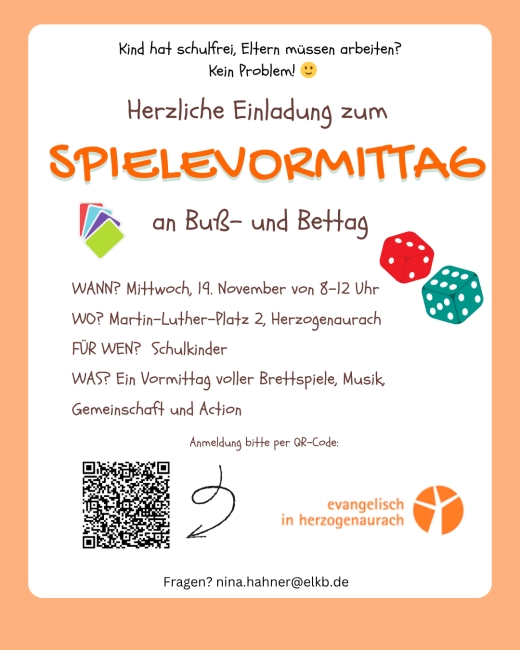 Kind hat schulfrei, Eltern müssen arbeiten?
Kein Problem! 🙂

Herzliche Einladung zum

SPIELEVORMITTAG

an Buß- und Bettag

WANN? Mittwoch, 19. November von 8-12 Uhr

WO? Martin-Luther-Platz 2, Herzogenaurach

FÜR WEN? Schulkinder

WAS? Ein Vormittag voller Brettspiele, Musik, Gemeinschaft und Action

Anmeldung bitte per QR-Code:

evangelisch
in herzogenaurach

Fragen? nina.hahner@elkb.de